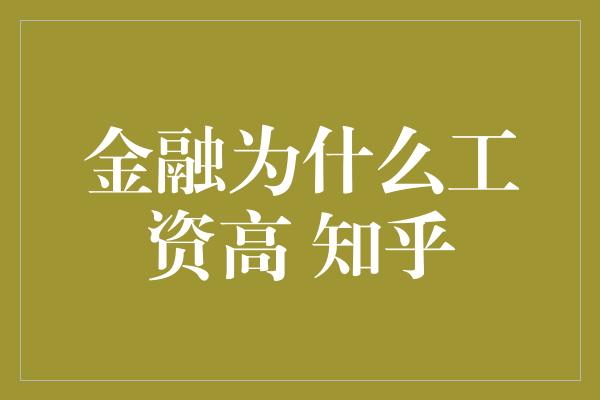 金融为什么工资高 知乎